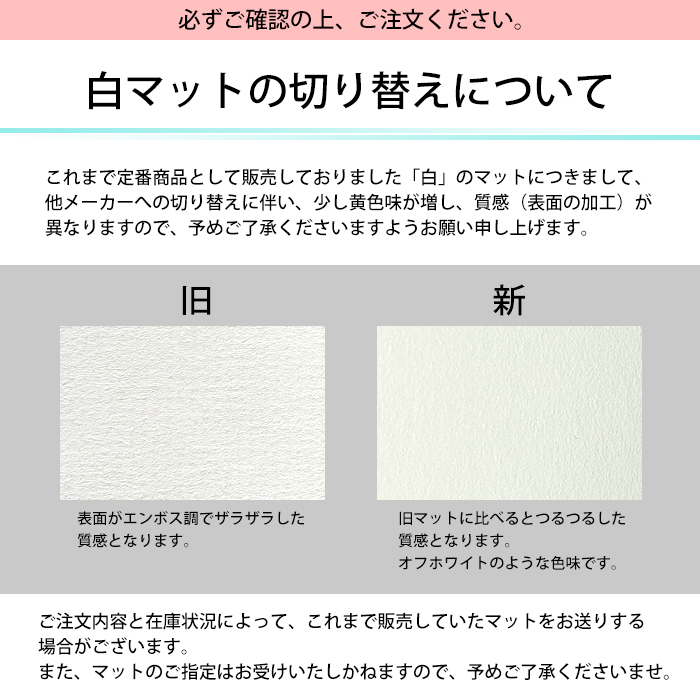 必ずご確認の上、ご注文ください。

白マットの切り替えについて

これまで定番商品として販売しておりました「白」のマットにつきまして、他メーカーへの切り替えに伴い、少し黄色味が増し、質感（表面の加工）が異なりますので、予めご了承くださいますようお願い申し上げます。

旧

表面がエンボス調でザラザラした質感となります。

新

旧マットに比べるとつるつるした質感となります。
オフホワイトのような色味です。

ご注文内容と在庫状況によって、これまで販売していたマットをお送りする場合がございます。
また、マットのご指定はお受けいたしかねますので、予めご了承くださいませ。